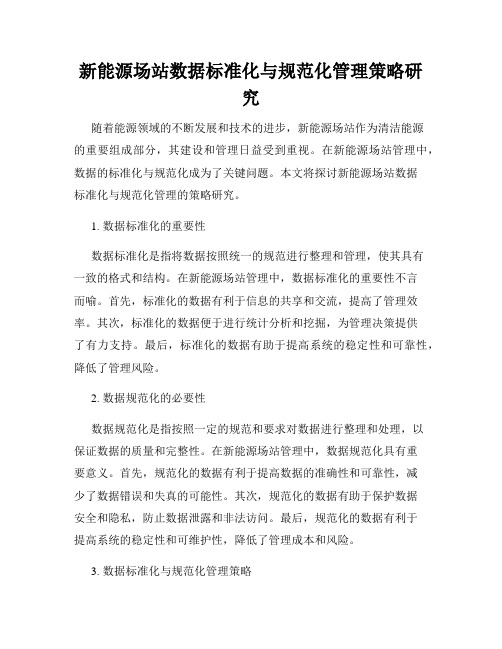 新能源场站数据标准化与规范化管理策略研究

随着能源领域的不断发展和技术的进步，新能源场站作为清洁能源的重要组成部分，其建设和管理日益受到重视。在新能源场站管理中，数据的标准化与规范化成为了关键问题。本文将探讨新能源场站数据标准化与规范化管理的策略研究。

1. 数据标准化的重要性

数据标准化是指将数据按照统一的规范进行整理和管理，使其具有一致的格式和结构。在新能源场站管理中，数据标准化的重要性不言而喻。首先，标准化的数据有利于信息的共享和交流，提高了管理效率。其次，标准化的数据便于进行统计分析和挖掘，为管理决策提供了有力支持。最后，标准化的数据有助于提高系统的稳定性和可靠性，降低了管理风险。

2. 数据规范化的必要性

数据规范化是指按照一定的规范和要求对数据进行整理和处理，以保证数据的质量和完整性。在新能源场站管理中，数据规范化具有重要意义。首先，规范化的数据有利于提高数据的准确性和可靠性，减少了数据错误和失真的可能性。其次，规范化的数据有助于保护数据安全和隐私，防止数据泄露和非法访问。最后，规范化的数据有利于提高系统的稳定性和可维护性，降低了管理成本和风险。

3. 数据标准化与规范化管理策略